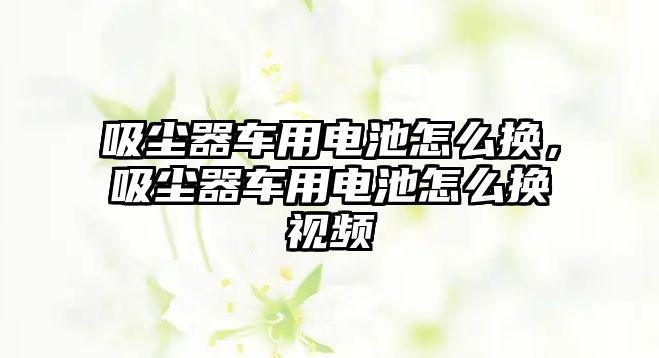 吸尘器车用电池怎么换，吸尘器车用电池怎么换视频